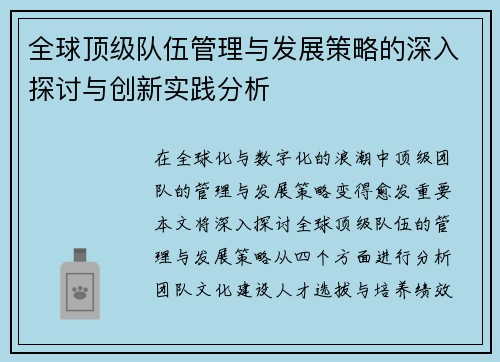 全球顶级队伍管理与发展策略的深入探讨与创新实践分析

在全球化与数字化的浪潮中顶级团队的管理与发展策略变得愈发重要本文将深入探讨全球顶级队伍的管理与发展策略从四个方面进行分析团队文化建设人才选拔与培养绩效